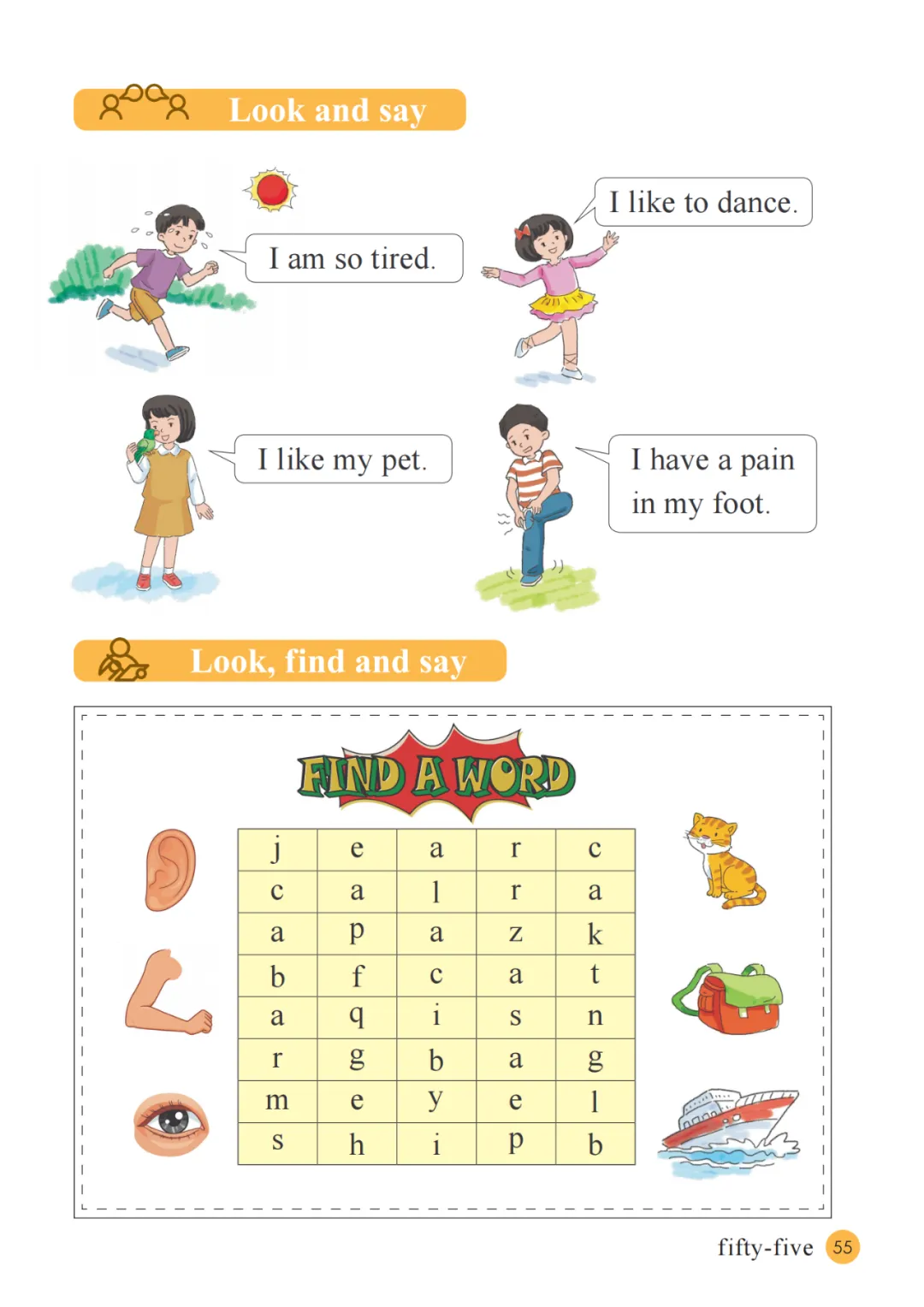 Look and say

I am so tired.

I like to dance.

I like my pet.

I have a pain in my foot.

Look, find and say

FIND A WORD

| j | e | a | r | c |
|---|---|---|---|---|
| c | a | l | r | a |
| a | p | a | z | k |
| b | f | c | a | t |
| a | q | i | s | n |
| r | g | b | a | g |
| m | e | y | e | l |
| s | h | i | p | b |

fifty-five 55